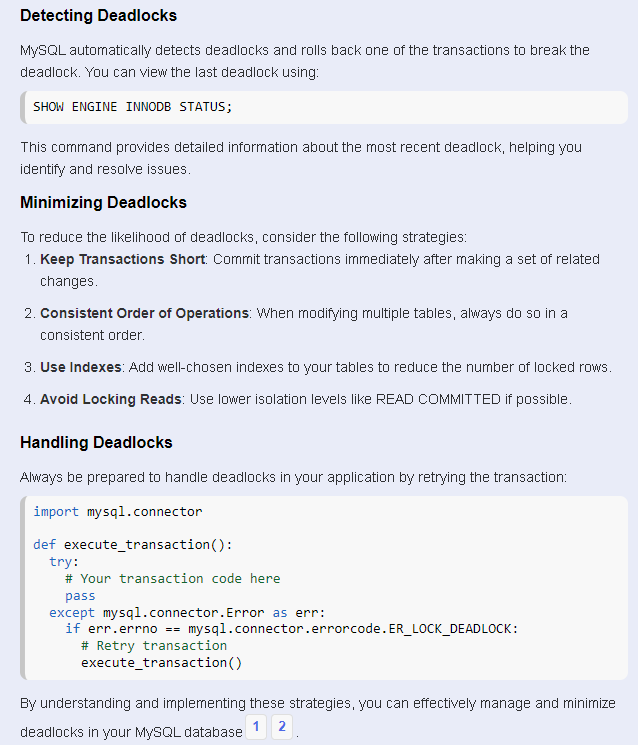 Detecting Deadlocks

MySQL automatically detects deadlocks and rolls back one of the transactions to break the deadlock. You can view the last deadlock using:

SHOW ENGINE INNODB STATUS;

This command provides detailed information about the most recent deadlock, helping you identify and resolve issues.

Minimizing Deadlocks

To reduce the likelihood of deadlocks, consider the following strategies:

1. Keep Transactions Short: Commit transactions immediately after making a set of related changes.

2. Consistent Order of Operations: When modifying multiple tables, always do so in a consistent order.

3. Use Indexes: Add well-chosen indexes to your tables to reduce the number of locked rows.

4. Avoid Locking Reads: Use lower isolation levels like READ COMMITTED if possible.

Handling Deadlocks

Always be prepared to handle deadlocks in your application by retrying the transaction:

import mysql.connector

def execute_transaction():
  try:
    # Your transaction code here
    pass
  except mysql.connector.Error as err:
    if err.errno == mysql.connector.errorcode.ER_LOCK_DEADLOCK:
      # Retry transaction
      execute_transaction()

By understanding and implementing these strategies, you can effectively manage and minimize deadlocks in your MySQL database 1 2 .